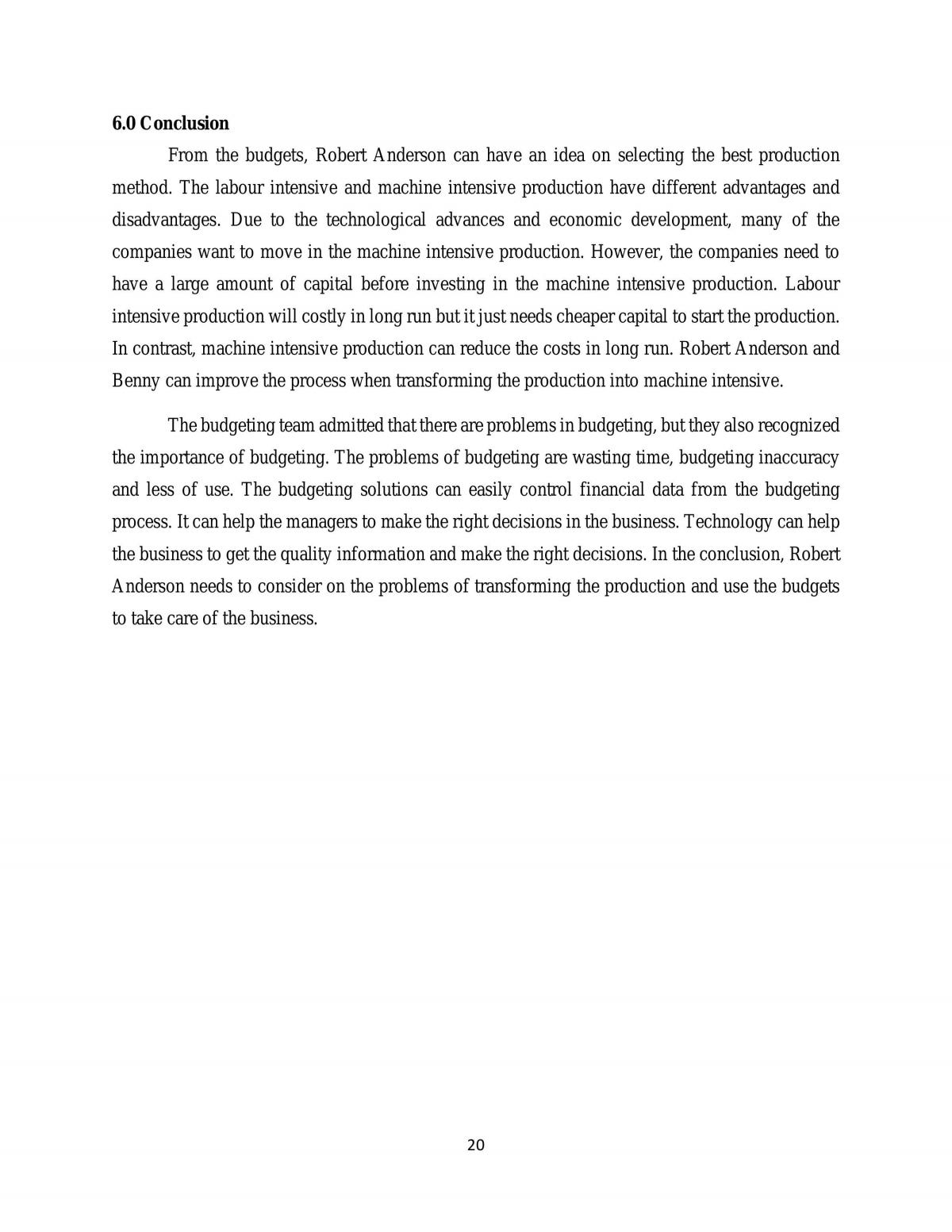 6.0 Conclusion

From the budgets, Robert Anderson can have an idea on selecting the best production method. The labour intensive and machine intensive production have different advantages and disadvantages. Due to the technological advances and economic development, many of the companies want to move in the machine intensive production. However, the companies need to have a large amount of capital before investing in the machine intensive production. Labour intensive production will costly in long run but it just needs cheaper capital to start the production. In contrast, machine intensive production can reduce the costs in long run. Robert Anderson and Benny can improve the process when transforming the production into machine intensive.

The budgeting team admitted that there are problems in budgeting, but they also recognized the importance of budgeting. The problems of budgeting are wasting time, budgeting inaccuracy and less of use. The budgeting solutions can easily control financial data from the budgeting process. It can help the managers to make the right decisions in the business. Technology can help the business to get the quality information and make the right decisions. In the conclusion, Robert Anderson needs to consider on the problems of transforming the production and use the budgets to take care of the business.

20